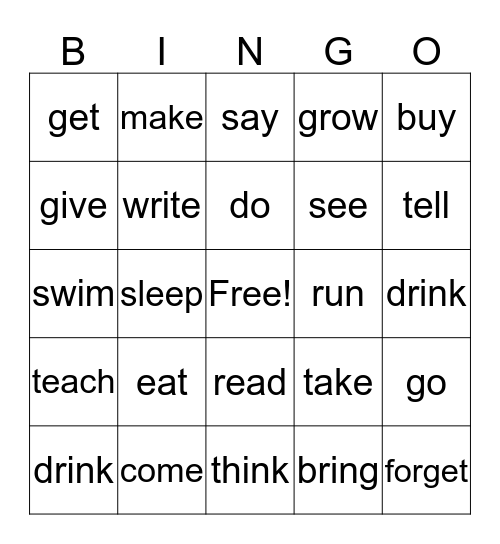 | B | I | N | G | O |
|---|---|---|---|---|
| get | make | say | grow | buy |
| give | write | do | see | tell |
| swim | sleep | Free! | run | drink |
| teach | eat | read | take | go |
| drink | come | think | bring | forget |